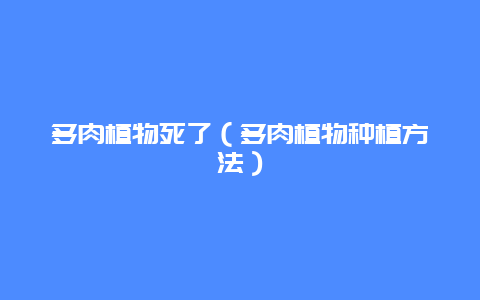 多肉植物死了（多肉植物种植方法）